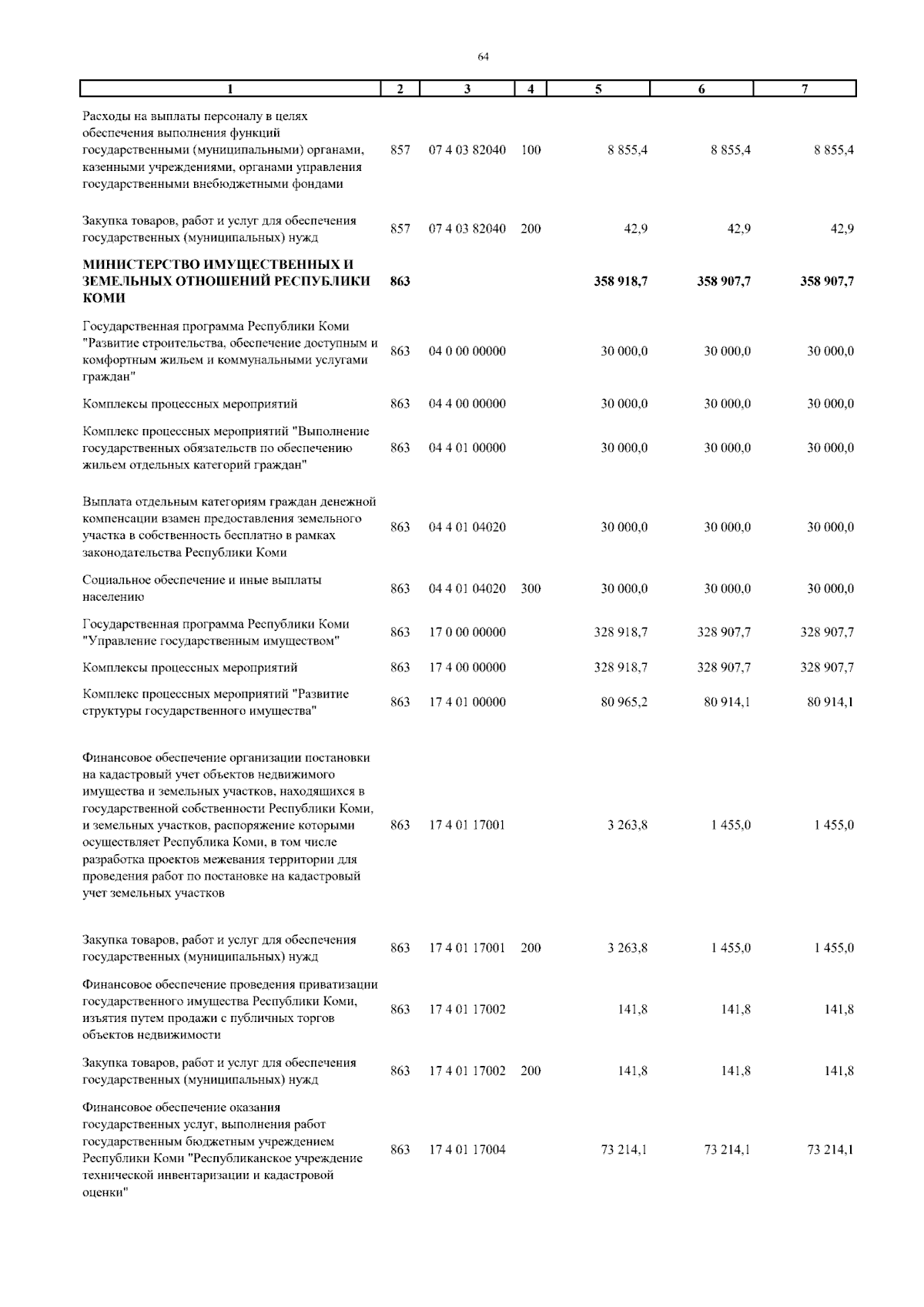 64

| 1 | 2 | 3 | 4 | 5 | 6 | 7 |
|---|---|---|---|---|---|---|
| Расходы на выплаты персоналу в целях обеспечения выполнения функций государственными (муниципальными) органами, казенными учреждениями, органами управления государственными внебюджетными фондами | 857 | 07 4 03 82040 | 100 | 8 855,4 | 8 855,4 | 8 855,4 |
| Закупка товаров, работ и услуг для обеспечения государственных (муниципальных) нужд | 857 | 07 4 03 82040 | 200 | 42,9 | 42,9 | 42,9 |
| МИНИСТЕРСТВО ИМУЩЕСТВЕННЫХ И ЗЕМЕЛЬНЫХ ОТНОШЕНИЙ РЕСПУБЛИКИ КОМИ | 863 | | | 358 918,7 | 358 907,7 | 358 907,7 |
| Государственная программа Республики Коми "Развитие строительства, обеспечение доступным и комфортным жильем и коммунальными услугами граждан" | 863 | 04 0 00 00000 | | 30 000,0 | 30 000,0 | 30 000,0 |
| Комплексы процессных мероприятий | 863 | 04 4 00 00000 | | 30 000,0 | 30 000,0 | 30 000,0 |
| Комплекс процессных мероприятий "Выполнение государственных обязательств по обеспечению жильем отдельных категорий граждан" | 863 | 04 4 01 00000 | | 30 000,0 | 30 000,0 | 30 000,0 |
| Выплата отдельным категориям граждан денежной компенсации взамен предоставления земельного участка в собственность бесплатно в рамках законодательства Республики Коми | 863 | 04 4 01 04020 | | 30 000,0 | 30 000,0 | 30 000,0 |
| Социальное обеспечение и иные выплаты населению | 863 | 04 4 01 04020 | 300 | 30 000,0 | 30 000,0 | 30 000,0 |
| Государственная программа Республики Коми "Управление государственным имуществом" | 863 | 17 0 00 00000 | | 328 918,7 | 328 907,7 | 328 907,7 |
| Комплексы процессных мероприятий | 863 | 17 4 00 00000 | | 328 918,7 | 328 907,7 | 328 907,7 |
| Комплекс процессных мероприятий "Развитие структуры государственного имущества" | 863 | 17 4 01 00000 | | 80 965,2 | 80 914,1 | 80 914,1 |
| Финансовое обеспечение организации постановки на кадастровый учет объектов недвижимого имущества и земельных участков, находящихся в государственной собственности Республики Коми, и земельных участков, распоряжение которыми осуществляет Республика Коми, в том числе разработка проектов межевания территории для проведения работ по постановке на кадастровый учет земельных участков | 863 | 17 4 01 17001 | | 3 263,8 | 1 455,0 | 1 455,0 |
| Закупка товаров, работ и услуг для обеспечения государственных (муниципальных) нужд | 863 | 17 4 01 17001 | 200 | 3 263,8 | 1 455,0 | 1 455,0 |
| Финансовое обеспечение проведения приватизации государственного имущества Республики Коми, изъятия путем продажи с публичных торгов объектов недвижимости | 863 | 17 4 01 17002 | | 141,8 | 141,8 | 141,8 |
| Закупка товаров, работ и услуг для обеспечения государственных (муниципальных) нужд | 863 | 17 4 01 17002 | 200 | 141,8 | 141,8 | 141,8 |
| Финансовое обеспечение оказания государственных услуг, выполнения работ государственным бюджетным учреждением Республики Коми "Республиканское учреждение технической инвентаризации и кадастровой оценки" | 863 | 17 4 01 17004 | | 73 214,1 | 73 214,1 | 73 214,1 |